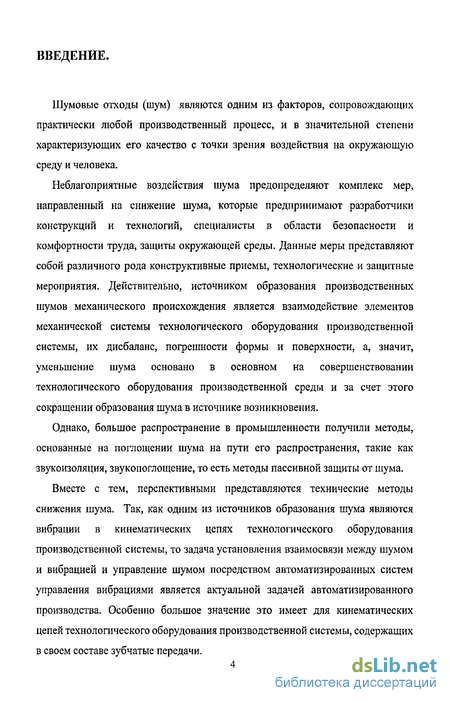 ВВЕДЕНИЕ.

Шумовые отходы (шум) являются одним из факторов, сопровождающих практически любой производственный процесс, и в значительной степени характеризующих его качество с точки зрения воздействия на окружающую среду и человека.

Неблагоприятные воздействия шума предопределяют комплекс мер, направленный на снижение шума, которые предпринимают разработчики конструкций и технологий, специалисты в области безопасности и комфортности труда, защиты окружающей среды. Данные меры представляют собой различного рода конструктивные приемы, технологические и защитные мероприятия. Действительно, источником образования производственных шумов механического происхождения является взаимодействие элементов механической системы технологического оборудования производственной системы, их дисбаланс, погрешности формы и поверхности, а, значит, уменьшение шума основано в основном на совершенствовании технологического оборудования производственной среды и за счет этого сокращении образования шума в источнике возникновения.

Однако, большое распространение в промышленности получили методы, основанные на поглощении шума на пути его распространения, такие как звукоизоляция, звукопоглощение, то есть методы пассивной защиты от шума.

Вместе с тем, перспективными представляются технические методы снижения шума. Так, как одним из источников образования шума являются вибрации в кинематических цепях технологического оборудования производственной системы, то задача установления взаимосвязи между шумом и вибрацией и управление шумом посредством автоматизированных систем управления вибрациями является актуальной задачей автоматизированного производства. Особенно большое значение это имеет для кинематических цепей технологического оборудования производственной системы, содержащих в своем составе зубчатые передачи.

4

dsLib.net
библиотека диссертаций